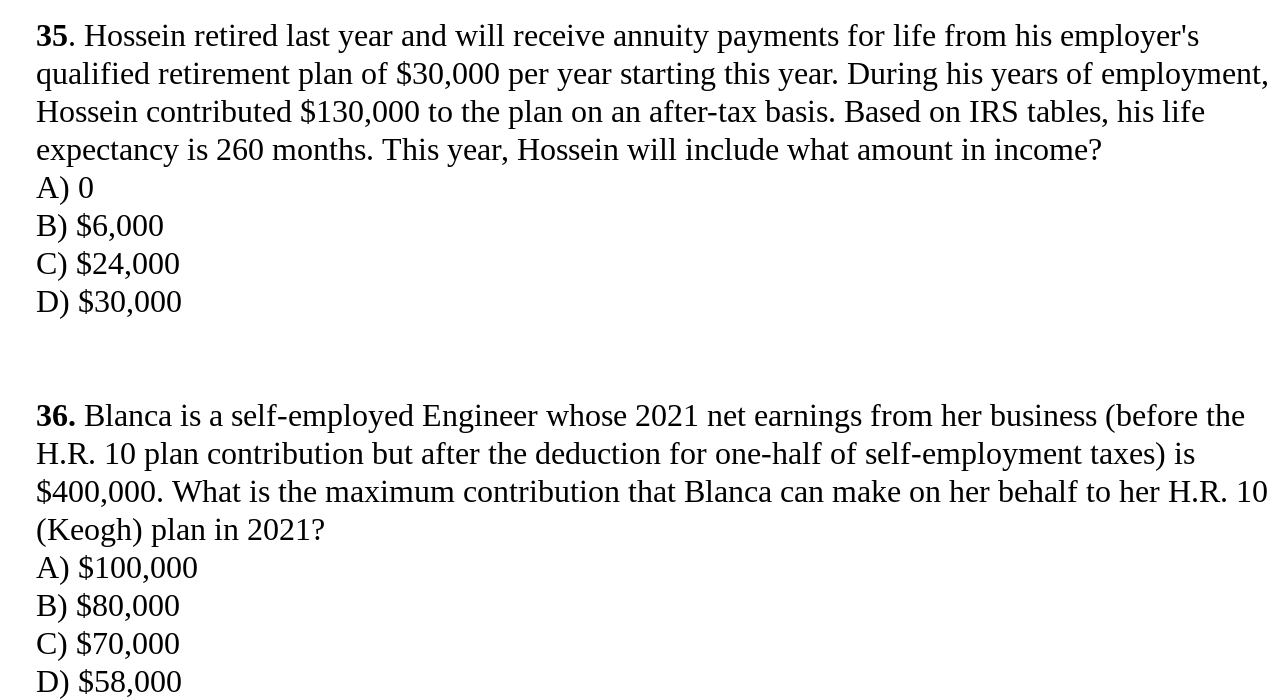 **35**. Hossein retired last year and will receive annuity payments for life from his employer's qualified retirement plan of \$30,000 per year starting this year. During his years of employment, Hossein contributed \$130,000 to the plan on an after-tax basis. Based on IRS tables, his life expectancy is 260 months. This year, Hossein will include what amount in income?
A) 0
B) \$6,000
C) \$24,000
D) \$30,000

**36.** Blanca is a self-employed Engineer whose 2021 net earnings from her business (before the H.R. 10 plan contribution but after the deduction for one-half of self-employment taxes) is \$400,000. What is the maximum contribution that Blanca can make on her behalf to her H.R. 10 (Keogh) plan in 2021?
A) \$100,000
B) \$80,000
C) \$70,000
D) \$58,000